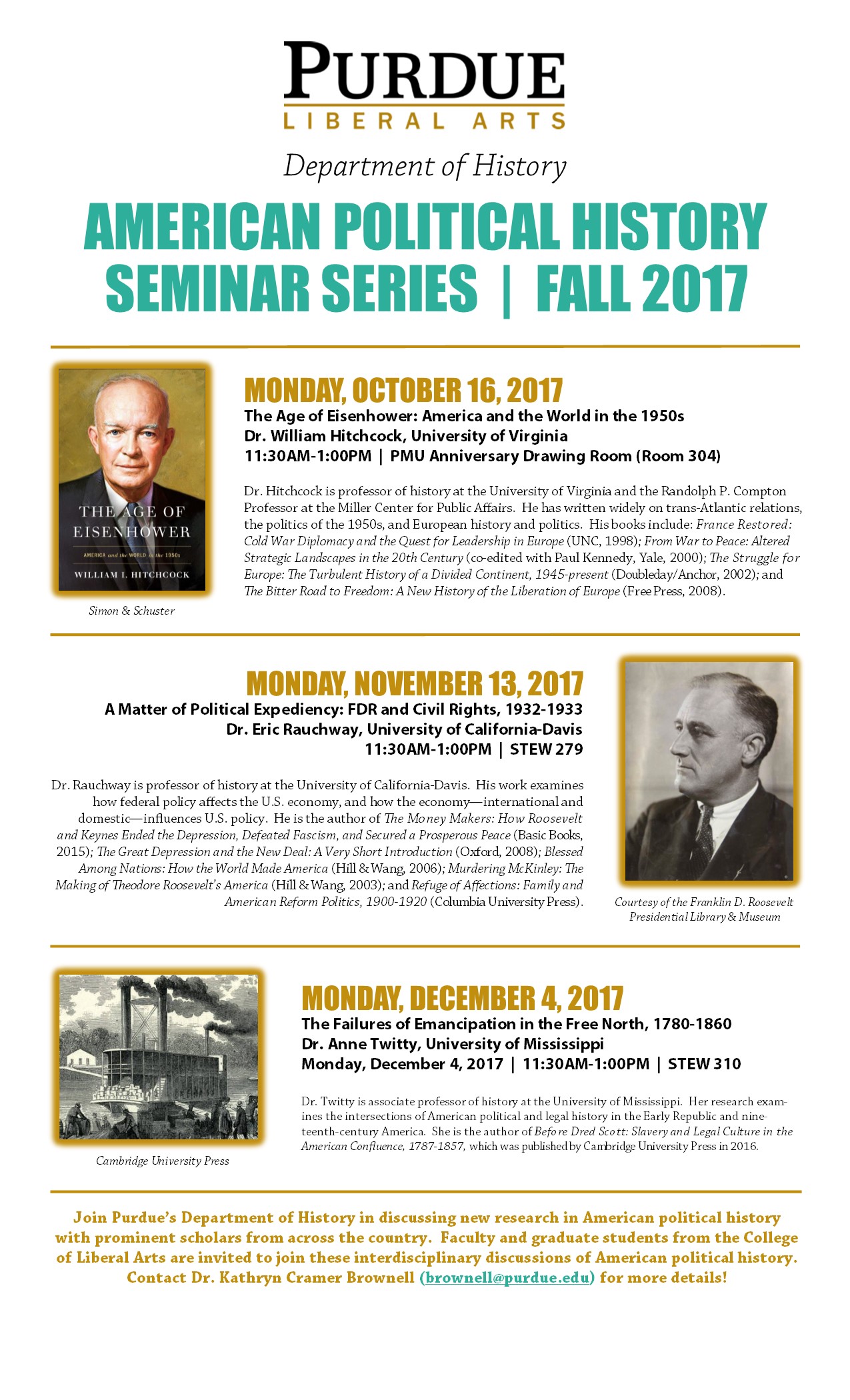 PURDUE
LIBERAL ARTS

Department of History

AMERICAN POLITICAL HISTORY SEMINAR SERIES | FALL 2017

THE AGE OF EISENHOWER
AMERICA and the WORLD in the 1950s
WILLIAM I. HITCHCOCK

Simon & Schuster

MONDAY, OCTOBER 16, 2017
The Age of Eisenhower: America and the World in the 1950s
Dr. William Hitchcock, University of Virginia
11:30AM-1:00PM | PMU Anniversary Drawing Room (Room 304)

Dr. Hitchcock is professor of history at the University of Virginia and the Randolph P. Compton Professor at the Miller Center for Public Affairs. He has written widely on trans-Atlantic relations, the politics of the 1950s, and European history and politics. His books include: France Restored: Cold War Diplomacy and the Quest for Leadership in Europe (UNC, 1998); From War to Peace: Altered Strategic Landscapes in the 20th Century (co-edited with Paul Kennedy, Yale, 2000); The Struggle for Europe: The Turbulent History of a Divided Continent, 1945-present (Doubleday/Anchor, 2002); and The Bitter Road to Freedom: A New History of the Liberation of Europe (Free Press, 2008).

MONDAY, NOVEMBER 13, 2017
A Matter of Political Expediency: FDR and Civil Rights, 1932-1933
Dr. Eric Rauchway, University of California-Davis
11:30AM-1:00PM | STEW 279

Dr. Rauchway is professor of history at the University of California-Davis. His work examines how federal policy affects the U.S. economy, and how the economy—international and domestic—influences U.S. policy. He is the author of The Money Makers: How Roosevelt and Keynes Ended the Depression, Defeated Fascism, and Secured a Prosperous Peace (Basic Books, 2015); The Great Depression and the New Deal: A Very Short Introduction (Oxford, 2008); Blessed Among Nations: How the World Made America (Hill & Wang, 2006); Murdering McKinley: The Making of Theodore Roosevelt's America (Hill & Wang, 2003); and Refuge of Affections: Family and American Reform Politics, 1900-1920 (Columbia University Press).

Courtesy of the Franklin D. Roosevelt Presidential Library & Museum

Cambridge University Press

MONDAY, DECEMBER 4, 2017
The Failures of Emancipation in the Free North, 1780-1860
Dr. Anne Twitty, University of Mississippi
Monday, December 4, 2017 | 11:30AM-1:00PM | STEW 310

Dr. Twitty is associate professor of history at the University of Mississippi. Her research examines the intersections of American political and legal history in the Early Republic and nineteenth-century America. She is the author of Before Dred Scott: Slavery and Legal Culture in the American Confluence, 1787-1857, which was published by Cambridge University Press in 2016.

Join Purdue's Department of History in discussing new research in American political history with prominent scholars from across the country. Faculty and graduate students from the College of Liberal Arts are invited to join these interdisciplinary discussions of American political history. Contact Dr. Kathryn Cramer Brownell (brownell@purdue.edu) for more details!